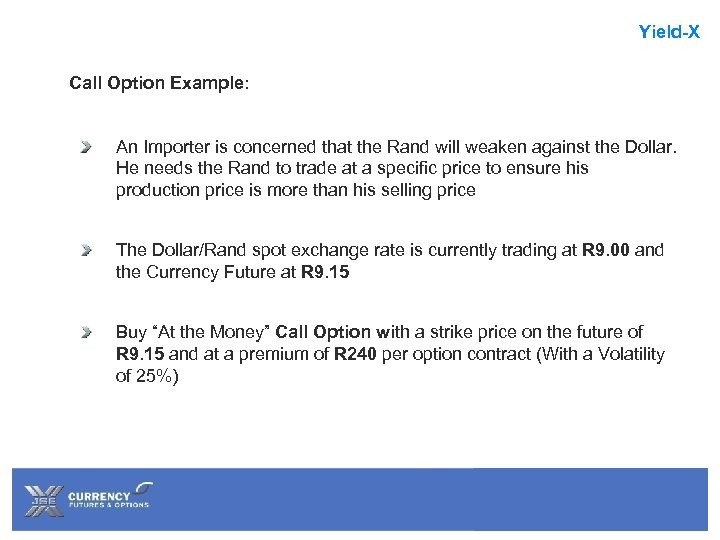 Yield-X

Call Option Example:

An Importer is concerned that the Rand will weaken against the Dollar. He needs the Rand to trade at a specific price to ensure his production price is more than his selling price

The Dollar/Rand spot exchange rate is currently trading at R9.00 and the Currency Future at R9.15

Buy "At the Money" Call Option with a strike price on the future of R9.15 and at a premium of R240 per option contract (With a Volatility of 25%)

JSE CURRENCY FUTURES & OPTIONS